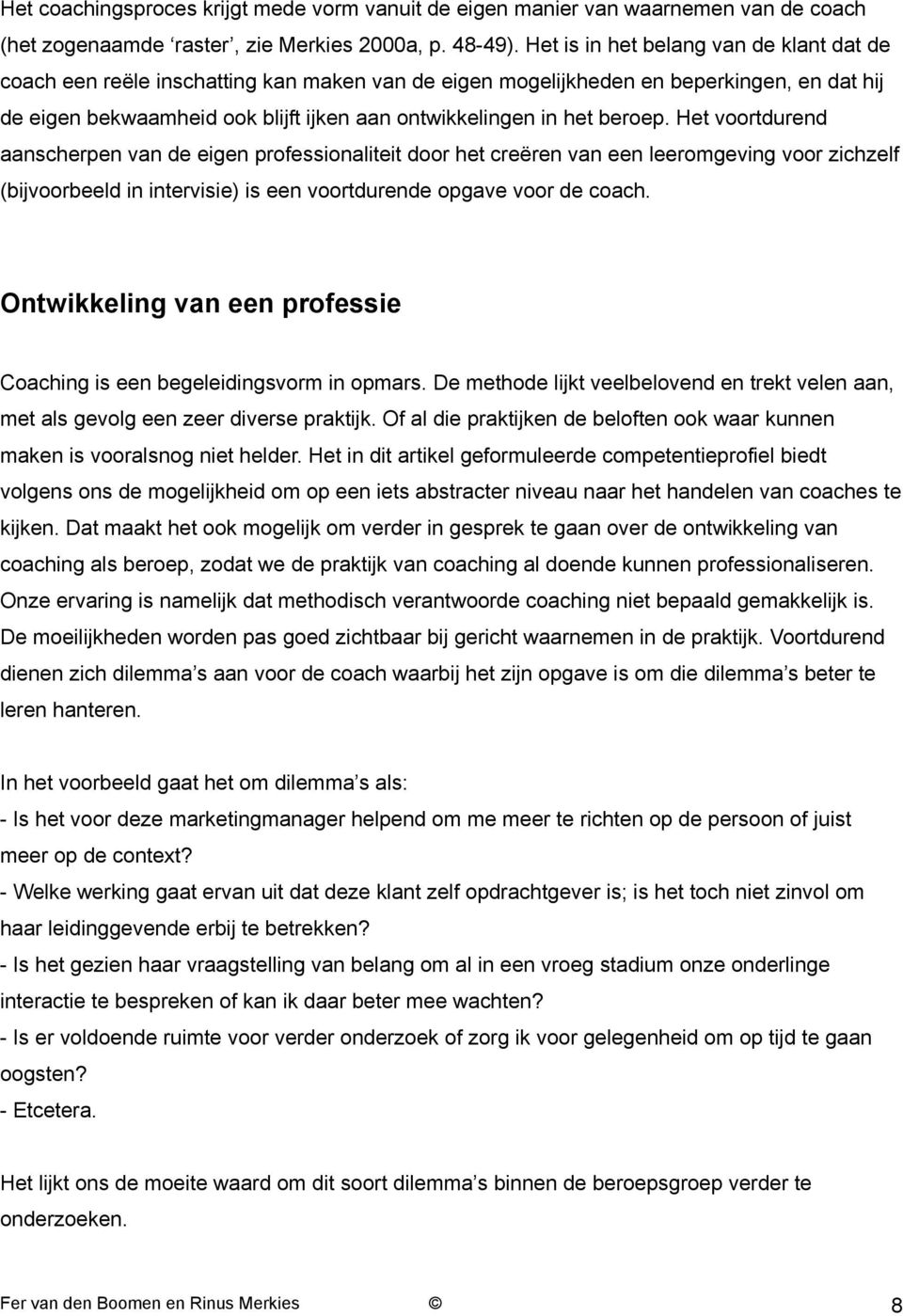 Het coachingsproces krijgt mede vorm vanuit de eigen manier van waarnemen van de coach (het zogenaamde ‘raster’, zie Merkies 2000a, p. 48-49). Het is in het belang van de klant dat de coach een reële inschatting kan maken van de eigen mogelijkheden en beperkingen, en dat hij de eigen bekwaamheid ook blijft ijken aan ontwikkelingen in het beroep. Het voortdurend aanscherpen van de eigen professionaliteit door het creëren van een leeromgeving voor zichzelf (bijvoorbeeld in intervisie) is een voortdurende opgave voor de coach.

Ontwikkeling van een professie

Coaching is een begeleidingsvorm in opmars. De methode lijkt veelbelovend en trekt velen aan, met als gevolg een zeer diverse praktijk. Of al die praktijken de beloften ook waar kunnen maken is vooralsnog niet helder. Het in dit artikel geformuleerde competentieprofiel biedt volgens ons de mogelijkheid om op een iets abstracter niveau naar het handelen van coaches te kijken. Dat maakt het ook mogelijk om verder in gesprek te gaan over de ontwikkeling van coaching als beroep, zodat we de praktijk van coaching al doende kunnen professionaliseren. Onze ervaring is namelijk dat methodisch verantwoorde coaching niet bepaald gemakkelijk is. De moeilijkheden worden pas goed zichtbaar bij gericht waarnemen in de praktijk. Voortdurend dienen zich dilemma’s aan voor de coach waarbij het zijn opgave is om die dilemma’s beter te leren hanteren.

In het voorbeeld gaat het om dilemma’s als:
- Is het voor deze marketingmanager helpend om me meer te richten op de persoon of juist meer op de context?
- Welke werking gaat ervan uit dat deze klant zelf opdrachtgever is; is het toch niet zinvol om haar leidinggevende erbij te betrekken?
- Is het gezien haar vraagstelling van belang om al in een vroeg stadium onze onderlinge interactie te bespreken of kan ik daar beter mee wachten?
- Is er voldoende ruimte voor verder onderzoek of zorg ik voor gelegenheid om op tijd te gaan oogsten?
- Etcetera.

Het lijkt ons de moeite waard om dit soort dilemma’s binnen de beroepsgroep verder te onderzoeken.

Fer van den Boomen en Rinus Merkies © 8